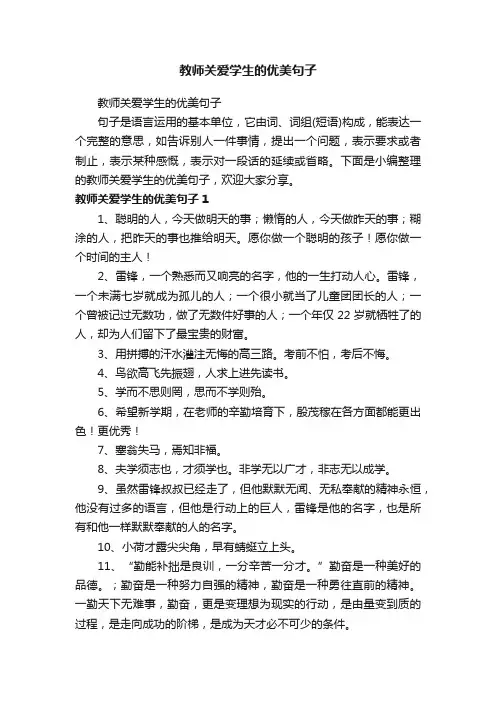 教师关爱学生的优美句子

教师关爱学生的优美句子

句子是语言运用的基本单位，它由词、词组(短语)构成，能表达一个完整的意思，如告诉别人一件事情，提出一个问题，表示要求或者制止，表示某种感慨，表示对一段话的延续或省略。下面是小编整理的教师关爱学生的优美句子，欢迎大家分享。

教师关爱学生的优美句子 1

1、聪明的人，今天做明天的事；懒惰的人，今天做昨天的事；糊涂的人，把昨天的事也推给明天。愿你做一个聪明的孩子！愿你做一个时间的主人！

2、雷锋，一个熟悉而又响亮的名字，他的一生打动人心。雷锋，一个未满七岁就成为孤儿的人；一个很小就当了儿童团团长的人；一个曾被记过无数功，做了无数件好事的人；一个年仅 22 岁就牺牲了的人，却为人们留下了最宝贵的财富。

3、用拼搏的汗水灌注无悔的高三路。考前不怕，考后不悔。

4、鸟欲高飞先振翅，人求上进先读书。

5、学而不思则罔，思而不学则殆。

6、希望新学期，在老师的辛勤培育下，殷茂稼在各方面都能更出色！更优秀！

7、塞翁失马，焉知非福。

8、夫学须志也，才须学也。非学无以广才，非志无以成学。

9、虽然雷锋叔叔已经走了，但他默默无闻、无私奉献的精神永恒，他没有过多的语言，但他是行动上的巨人，雷锋是他的名字，也是所有和他一样默默奉献的人的名字。

10、小荷才露尖尖角，早有蜻蜓立上头。

11、“勤能补拙是良训，一分辛苦一分才。”勤奋是一种美好的品德。；勤奋是一种努力自强的精神，勤奋是一种勇往直前的精神。一勤天下无难事，勤奋，更是变理想为现实的行动，是由量变到质的过程，是走向成功的阶梯，是成为天才必不可少的条件。